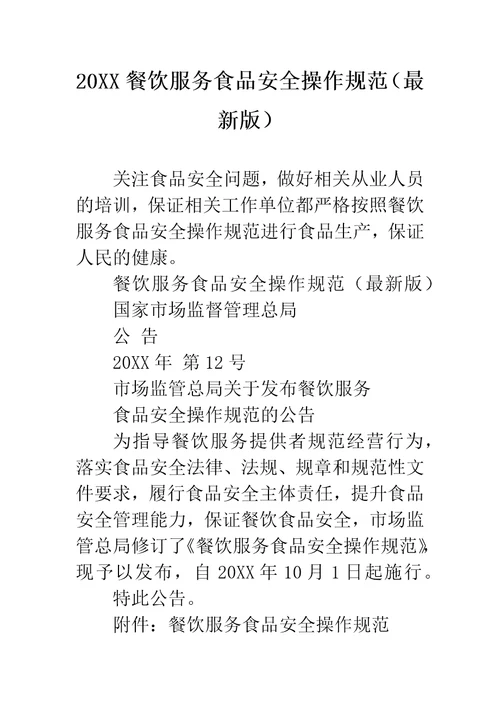 20XX 餐饮服务食品安全操作规范（最新版）

关注食品安全问题，做好相关从业人员的培训，保证相关工作单位都严格按照餐饮服务食品安全操作规范进行食品生产，保证人民的健康。

餐饮服务食品安全操作规范（最新版）

国家市场监督管理总局

公 告

20XX 年 第 12 号

市场监管总局关于发布餐饮服务

食品安全操作规范的公告

为指导餐饮服务提供者规范经营行为，落实食品安全法律、法规、规章和规范性文件要求，履行食品安全主体责任，提升食品安全管理能力，保证餐饮食品安全，市场监管总局修订了《餐饮服务食品安全操作规范》，现予以发布，自 20XX 年 10 月 1 日起施行。

特此公告。

附件：餐饮服务食品安全操作规范